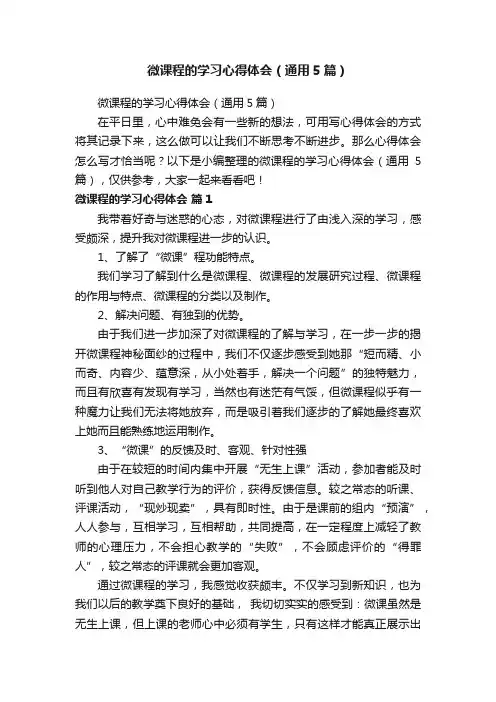 微课程的学习心得体会（通用5篇）

微课程的学习心得体会（通用5篇）

在平日里，心中难免会有一些新的想法，可用写心得体会的方式将其记录下来，这么做可以让我们不断思考不断进步。那么心得体会怎么写才恰当呢？以下是小编整理的微课程的学习心得体会（通用5篇），仅供参考，大家一起来看看吧！

微课程的学习心得体会 篇1

我带着好奇与迷惑的心态，对微课程进行了由浅入深的学习，感受颇深，提升我对微课程进一步的认识。

1、了解了“微课”程功能特点。

我们学习了解到什么是微课程、微课程的发展研究过程、微课程的作用与特点、微课程的分类以及制作。

2、解决问题、有独到的优势。

由于我们进一步加深了对微课程的了解与学习，在一步一步的揭开微课程神秘面纱的过程中，我们不仅逐步感受到她那“短而精、小而奇、内容少、蕴意深，从小处着手，解决一个问题”的独特魅力，而且有欣喜有发现有学习，当然也有迷茫有气馁，但微课程似乎有一种魔力让我们无法将她放弃，而是吸引着我们逐步的了解她最终喜欢上她而且能熟练地运用制作。

3、“微课”的反馈及时、客观、针对性强

由于在较短的时间内集中开展“无生上课”活动，参加者能及时听到他人对自己教学行为的评价，获得反馈信息。较之常态的听课、评课活动，“现炒现卖”，具有即时性。由于是课前的组内“预演”，人人参与，互相学习，互相帮助，共同提高，在一定程度上减轻了教师的心理压力，不会担心教学的“失败”，不会顾虑评价的“得罪人”，较之常态的评课就会更加客观。

通过微课程的学习，我感觉收获颇丰。不仅学习到新知识，也为我们以后的教学奠下良好的基础，我切切实实的感受到：微课虽然是无生上课，但上课的老师心中必须有学生，只有这样才能真正展示出